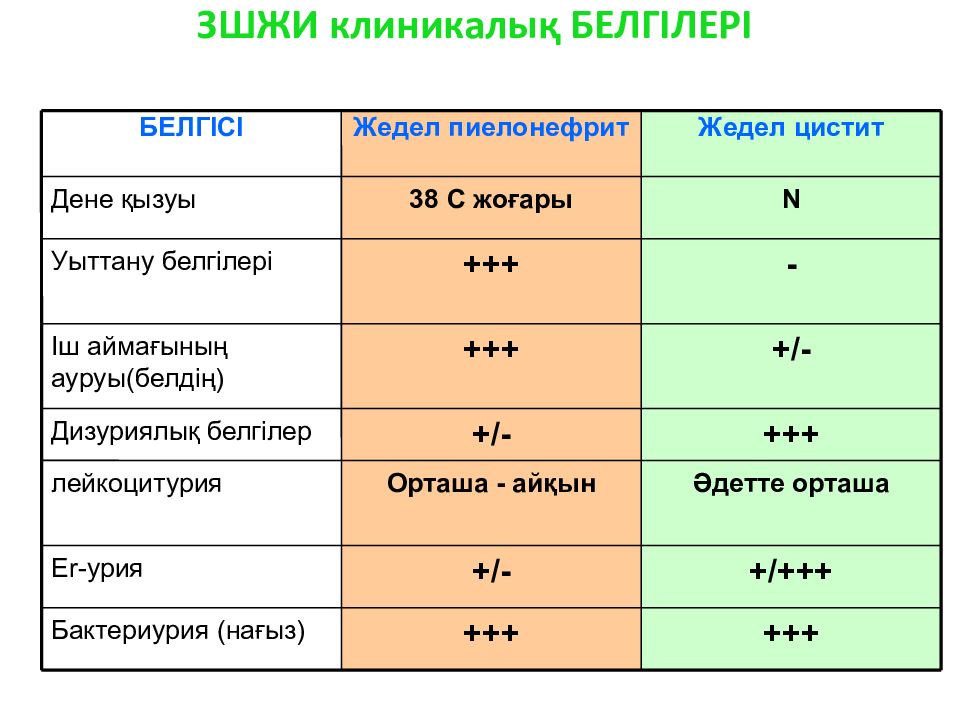 ЗШЖИ клиникалық БЕЛГІЛЕРІ

| БЕЛГІСІ | Жедел пиелонефрит | Жедел цистит |
|---|---|---|
| Дене қызуы | 38 С жоғары | N |
| Уыттану белгілері | +++ | - |
| Іш аймағының ауруы(белдің) | +++ | +/- |
| Дизуриялық белгілер | +/- | +++ |
| лейкоцитурия | Орташа - айқын | Әдетте орташа |
| Er-урия | +/- | +/+++ |
| Бактериурия (нағыз) | +++ | +++ |